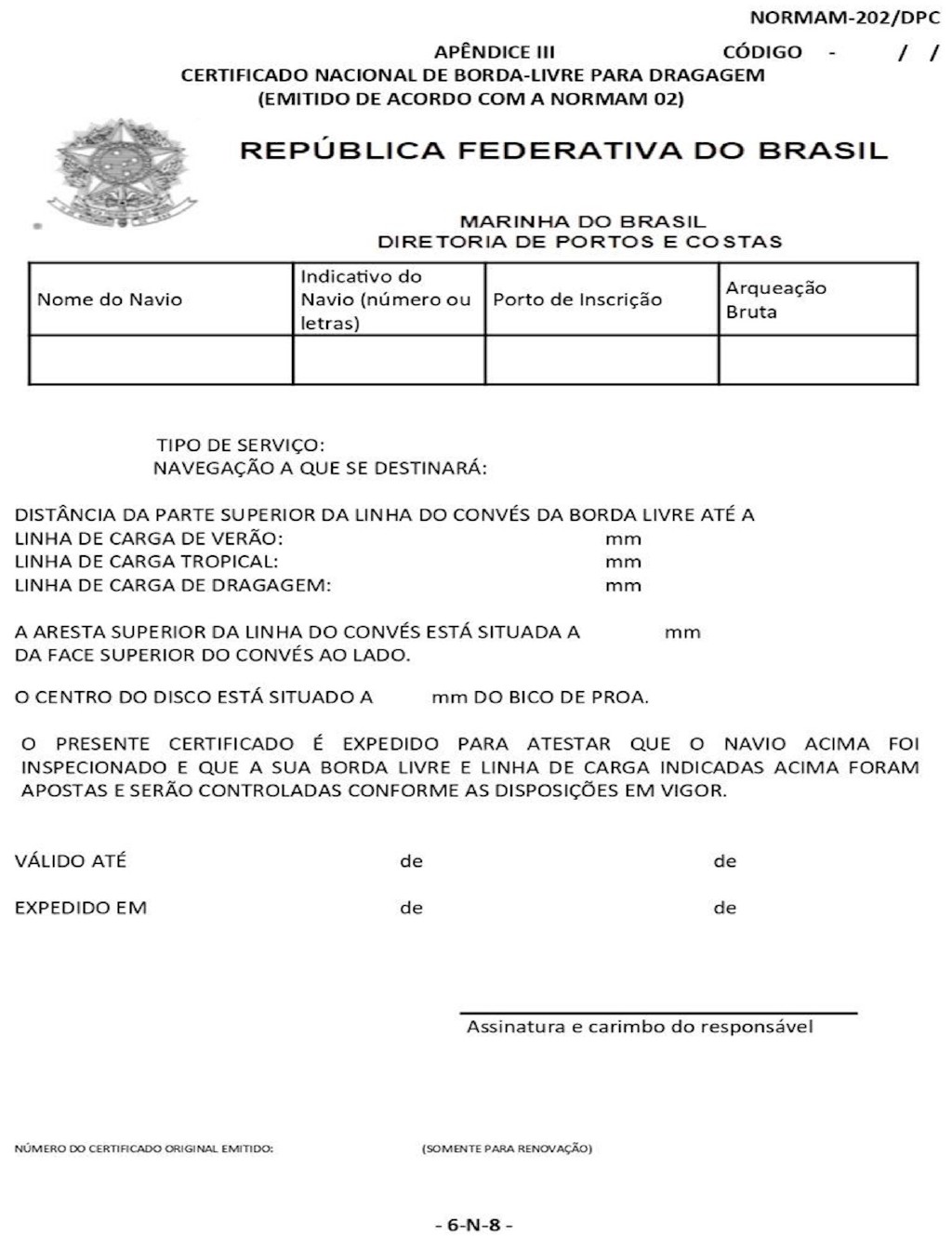 NORMAM-202/DPC

APÊNDICE III CÓDIGO - / /

CERTIFICADO NACIONAL DE BORDA-LIVRE PARA DRAGAGEM
(EMITIDO DE ACORDO COM A NORMAM 02)

REPÚBLICA FEDERATIVA DO BRASIL

MARINHA DO BRASIL
DIRETORIA DE PORTOS E COSTAS

| Nome do Navio | Indicativo do Navio (número ou letras) | Porto de Inscrição | Arqueação Bruta |
|---|---|---|---|
| | | | |

TIPO DE SERVIÇO:
NAVEGAÇÃO A QUE SE DESTINARÁ:

DISTÂNCIA DA PARTE SUPERIOR DA LINHA DO CONVÉS DA BORDA LIVRE ATÉ A
LINHA DE CARGA DE VERÃO: mm
LINHA DE CARGA TROPICAL: mm
LINHA DE CARGA DE DRAGAGEM: mm

A ARESTA SUPERIOR DA LINHA DO CONVÉS ESTÁ SITUADA A mm DA FACE SUPERIOR DO CONVÉS AO LADO.

O CENTRO DO DISCO ESTÁ SITUADO A mm DO BICO DE PROA.

O PRESENTE CERTIFICADO É EXPEDIDO PARA ATESTAR QUE O NAVIO ACIMA FOI INSPECIONADO E QUE A SUA BORDA LIVRE E LINHA DE CARGA INDICADAS ACIMA FORAM APOSTAS E SERÃO CONTROLADAS CONFORME AS DISPOSIÇÕES EM VIGOR.

VÁLIDO ATÉ de de

EXPEDIDO EM de de

Assinatura e carimbo do responsável

NÚMERO DO CERTIFICADO ORIGINAL EMITIDO: (SOMENTE PARA RENOVAÇÃO)

- 6-N-8 -